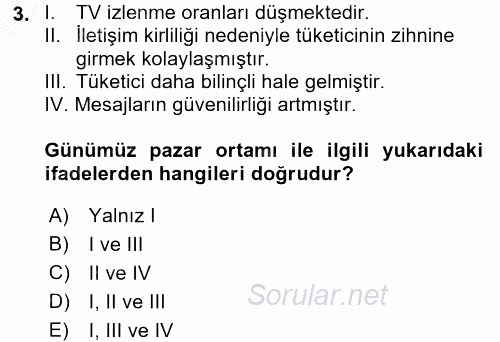 3. I. TV izlenme oranları düşmektedir.
II. İletişim kirliliği nedeniyle tüketicinin zihnine girmek kolaylaşmıştır.
III. Tüketici daha bilinçli hale gelmiştir.
IV. Mesajların güvenilirliği artmıştır.

Günümüz pazar ortamı ile ilgili yukarıdaki ifadelerden hangileri doğrudur?

A) Yalnız I
B) I ve III
C) II ve IV
D) I, II ve III
E) I, III ve IV

Sorular.net